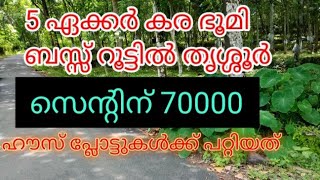 5 ഏക്കർ കര ഭൂമി
ബസ്സ് റൂട്ടിൽ തൃശ്ശൂർ

സെന്റിന് 70000

ഹൗസ് പ്ലോട്ടുകൾക്ക് പറ്റിയത്